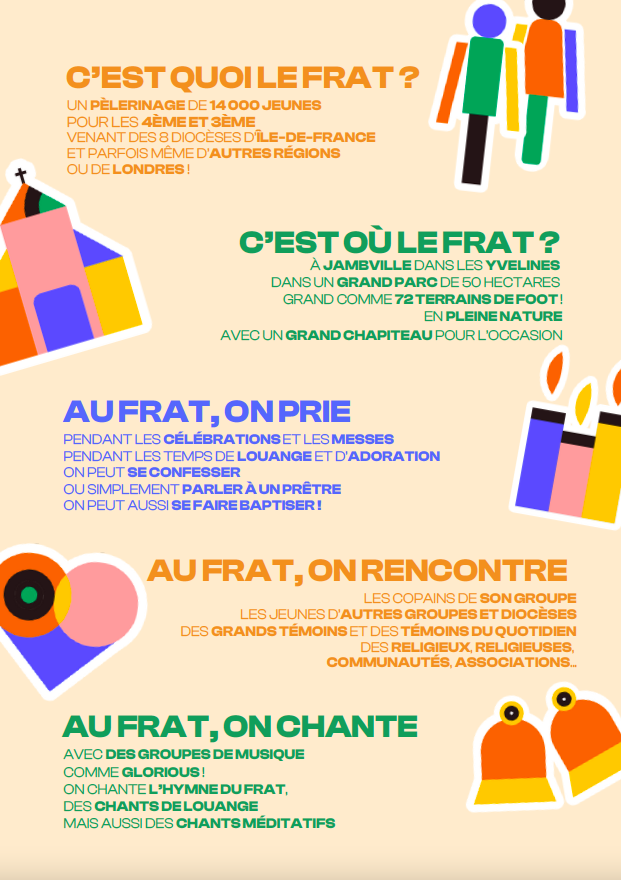 C'EST QUOI LE FRAT ?

UN PÈLERINAGE DE 14 000 JEUNES
POUR LES 4ÈME ET 3ÈME
VENANT DES 8 DIOCÈSES D'ÎLE-DE-FRANCE
ET PARFOIS MÊME D'AUTRES RÉGIONS
OU DE LONDRES !

C'EST OÙ LE FRAT ?

À JAMBVILLE DANS LES YVELINES
DANS UN GRAND PARC DE 50 HECTARES
GRAND COMME 72 TERRAINS DE FOOT !
EN PLEINE NATURE
AVEC UN GRAND CHAPITEAU POUR L'OCCASION

AU FRAT, ON PRIE

PENDANT LES CÉLÉBRATIONS ET LES MESSES
PENDANT LES TEMPS DE LOUANGE ET D'ADORATION
ON PEUT SE CONFESSER
OU SIMPLEMENT PARLER À UN PRÊTRE
ON PEUT AUSSI SE FAIRE BAPTISER !

AU FRAT, ON RENCONTRE

LES COPAINS DE SON GROUPE
LES JEUNES D'AUTRES GROUPES ET DIOCÈSES
DES GRANDS TÉMOINS ET DES TÉMOINS DU QUOTIDIEN
DES RELIGIEUX, RELIGIEUSES,
COMMUNAUTÉS, ASSOCIATIONS...

AU FRAT, ON CHANTE

AVEC DES GROUPES DE MUSIQUE
COMME GLORIOUS !
ON CHANTE L'HYMNE DU FRAT,
DES CHANTS DE LOUANGE
MAIS AUSSI DES CHANTS MÉDITATIFS